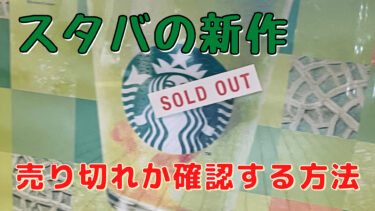 スタバの新作

SOLD OUT

売り切れか確認する方法